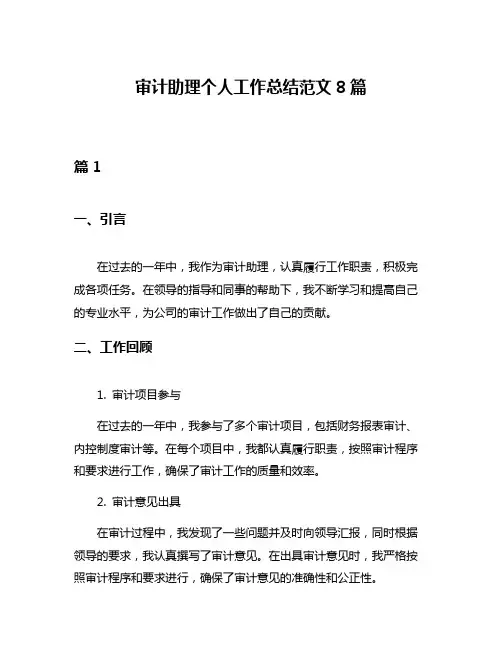 审计助理个人工作总结范文 8 篇

篇 1

一、引言

在过去的一年中，我作为审计助理，认真履行工作职责，积极完成各项任务。在领导的指导和同事的帮助下，我不断学习和提高自己的专业水平，为公司的审计工作做出了自己的贡献。

二、工作回顾

1. 审计项目参与

在过去的一年中，我参与了多个审计项目，包括财务报表审计、内控制度审计等。在每个项目中，我都认真履行职责，按照审计程序和要求进行工作，确保了审计工作的质量和效率。

2. 审计意见出具

在审计过程中，我发现了一些问题并及时向领导汇报，同时根据领导的要求，我认真撰写了审计意见。在出具审计意见时，我严格按照审计程序和要求进行，确保了审计意见的准确性和公正性。